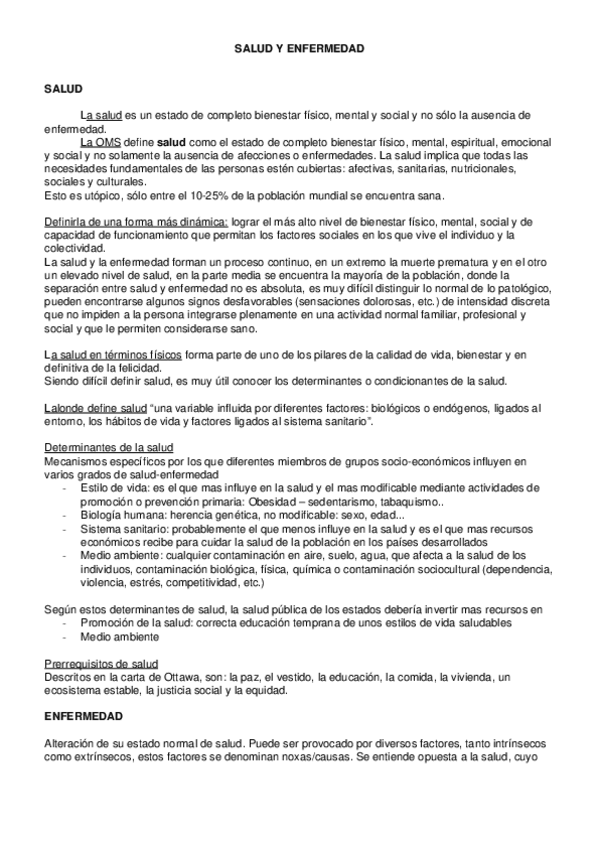 SALUD Y ENFERMEDAD

SALUD

La salud es un estado de completo bienestar físico, mental y social y no sólo la ausencia de enfermedad.

La OMS define salud como el estado de completo bienestar físico, mental, espiritual, emocional y social y no solamente la ausencia de afecciones o enfermedades. La salud implica que todas las necesidades fundamentales de las personas estén cubiertas: afectivas, sanitarias, nutricionales, sociales y culturales.
Esto es utópico, sólo entre el 10-25% de la población mundial se encuentra sana.

Definirla de una forma más dinámica: lograr el más alto nivel de bienestar físico, mental, social y de capacidad de funcionamiento que permitan los factores sociales en los que vive el individuo y la colectividad.
La salud y la enfermedad forman un proceso continuo, en un extremo la muerte prematura y en el otro un elevado nivel de salud, en la parte media se encuentra la mayoría de la población, donde la separación entre salud y enfermedad no es absoluta, es muy difícil distinguir lo normal de lo patológico, pueden encontrarse algunos signos desfavorables (sensaciones dolorosas, etc.) de intensidad discreta que no impiden a la persona integrarse plenamente en una actividad normal familiar, profesional y social y que le permiten considerarse sano.

La salud en términos físicos forma parte de uno de los pilares de la calidad de vida, bienestar y en definitiva de la felicidad.
Siendo difícil definir salud, es muy útil conocer los determinantes o condicionantes de la salud.

Lalonde define salud "una variable influida por diferentes factores: biológicos o endógenos, ligados al entorno, los hábitos de vida y factores ligados al sistema sanitario".

Determinantes de la salud
Mecanismos específicos por los que diferentes miembros de grupos socio-económicos influyen en varios grados de salud-enfermedad
- Estilo de vida: es el que mas influye en la salud y el mas modificable mediante actividades de promoción o prevención primaria: Obesidad – sedentarismo, tabaquismo..
- Biología humana: herencia genética, no modificable: sexo, edad...
- Sistema sanitario: probablemente el que menos influye en la salud y es el que mas recursos económicos recibe para cuidar la salud de la población en los países desarrollados
- Medio ambiente: cualquier contaminación en aire, suelo, agua, que afecta a la salud de los individuos, contaminación biológica, física, química o contaminación sociocultural (dependencia, violencia, estrés, competitividad, etc.)

Según estos determinantes de salud, la salud pública de los estados debería invertir mas recursos en
- Promoción de la salud: correcta educación temprana de unos estilos de vida saludables
- Medio ambiente

Prerrequisitos de salud
Descritos en la carta de Ottawa, son: la paz, el vestido, la educación, la comida, la vivienda, un ecosistema estable, la justicia social y la equidad.

ENFERMEDAD

Alteración de su estado normal de salud. Puede ser provocado por diversos factores, tanto intrínsecos como extrínsecos, estos factores se denominan noxas/causas. Se entiende opuesta a la salud, cuyo